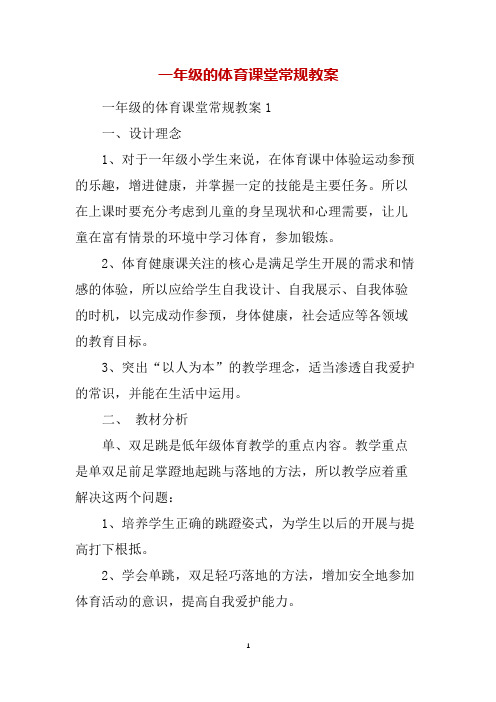 一年级的体育课堂常规教案

一年级的体育课堂常规教案 1

一、设计理念

1、对于一年级小学生来说，在体育课中体验运动参预的乐趣，增进健康，并掌握一定的技能是主要任务。所以在上课时要充分考虑到儿童的身呈现状和心理需要，让儿童在富有情景的环境中学习体育，参加锻炼。

2、体育健康课关注的核心是满足学生开展的需求和情感的体验，所以应给学生自我设计、自我展示、自我体验的时机，以完成动作参预，身体健康，社会适应等各领域的教育目标。

3、突出“以人为本”的教学理念，适当渗透自我爱护的常识，并能在生活中运用。

二、 教材分析

单、双足跳是低年级体育教学的重点内容。教学重点是单双足前足掌蹬地起跳与落地的方法，所以教学应着重解决这两个问题：

1、培养学生正确的跳蹬姿式，为学生以后的开展与提高打下根抵。

2、学会单跳，双足轻巧落地的方法，增加安全地参加体育活动的意识，提高自我爱护能力。

1